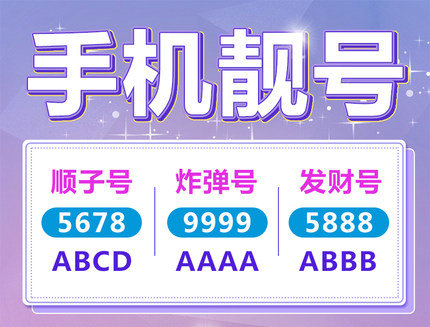 手机靓号

顺子号
5678
ABCD

炸弹号
9999
AAAA

发财号
5888
ABBB